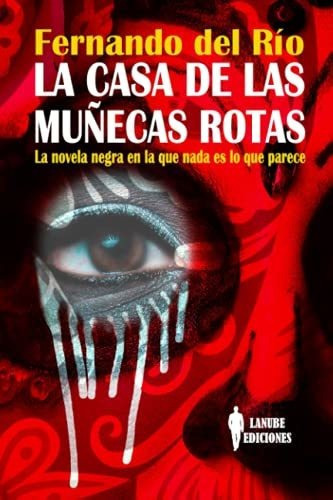 Fernando del Río
LA CASA DE LAS MUÑECAS ROTAS
La novela negra en la que nada es lo que parece

LANUBE EDICIONES